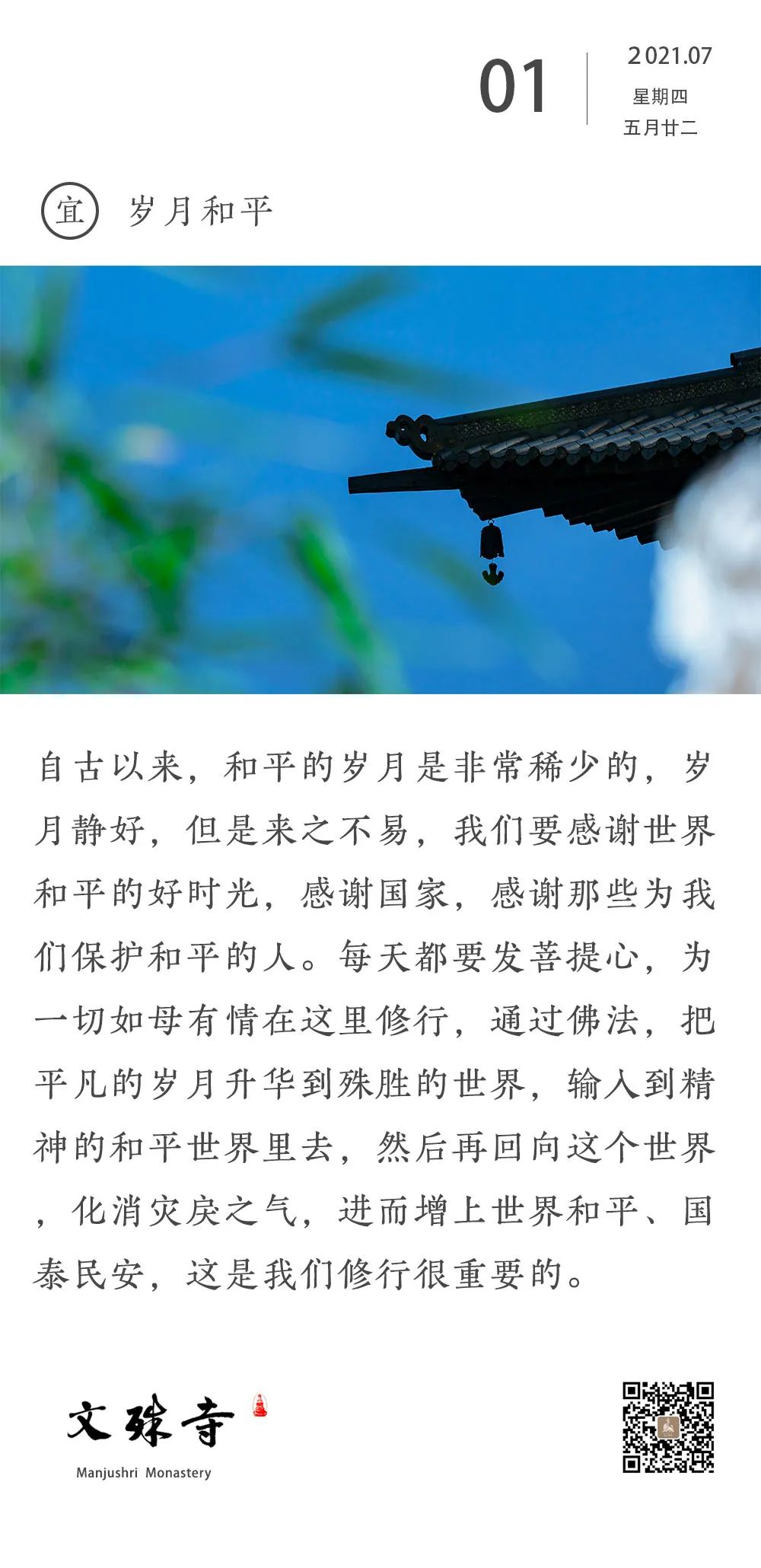 01

2021.07
星期四
五月廿二

宜 岁月和平

自古以来，和平的岁月是非常稀少的，岁月静好，但是来之不易，我们要感谢世界和平的好时光，感谢国家，感谢那些为我们保护和平的人。每天都要发菩提心，为一切如母有情在这里修行，通过佛法，把平凡的岁月升华到殊胜的世界，输入到精神的和平世界里去，然后再回向这个世界，化消灾戾之气，进而增上世界和平、国泰民安，这是我们修行很重要的。

文殊寺
Manjushri Monastery